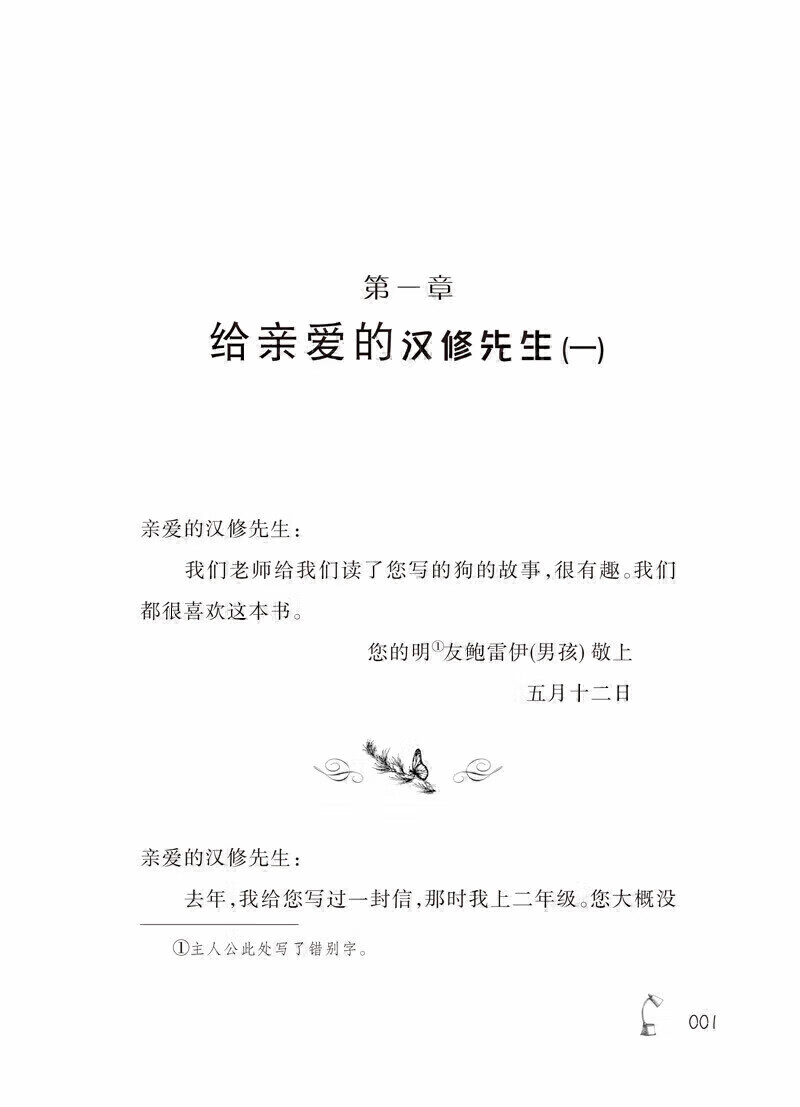 第一章
给亲爱的汉修先生(一)

亲爱的汉修先生：

我们老师给我们读了您写的狗的故事，很有趣。我们都很喜欢这本书。

您的明①友鲍雷伊(男孩) 敬上
五月十二日

亲爱的汉修先生：

去年，我给您写过一封信，那时我上二年级。您大概没

①主人公此处写了错别字。

001